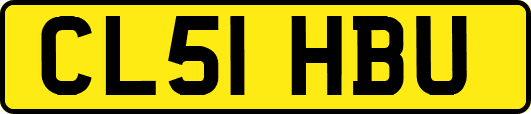 CL51 HBU